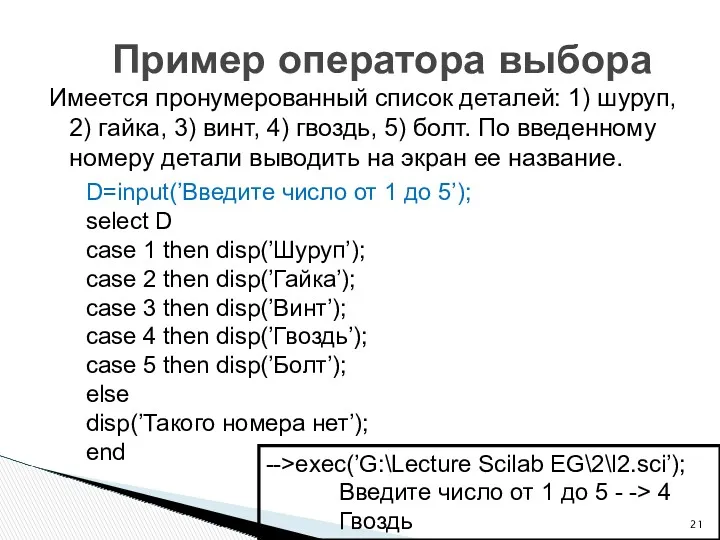 Пример оператора выбора

Имеется пронумерованный список деталей: 1) шуруп, 2) гайка, 3) винт, 4) гвоздь, 5) болт. По введенному номеру детали выводить на экран ее название.

D=input(’Введите число от 1 до 5’);
select D
case 1 then disp(’Шуруп’);
case 2 then disp(’Гайка’);
case 3 then disp(’Винт’);
case 4 then disp(’Гвоздь’);
case 5 then disp(’Болт’);
else
disp(’Такого номера нет’);
end

-->exec(’G:\Lecture Scilab EG\2\l2.sci’);
Введите число от 1 до 5 - -> 4
Гвоздь

21